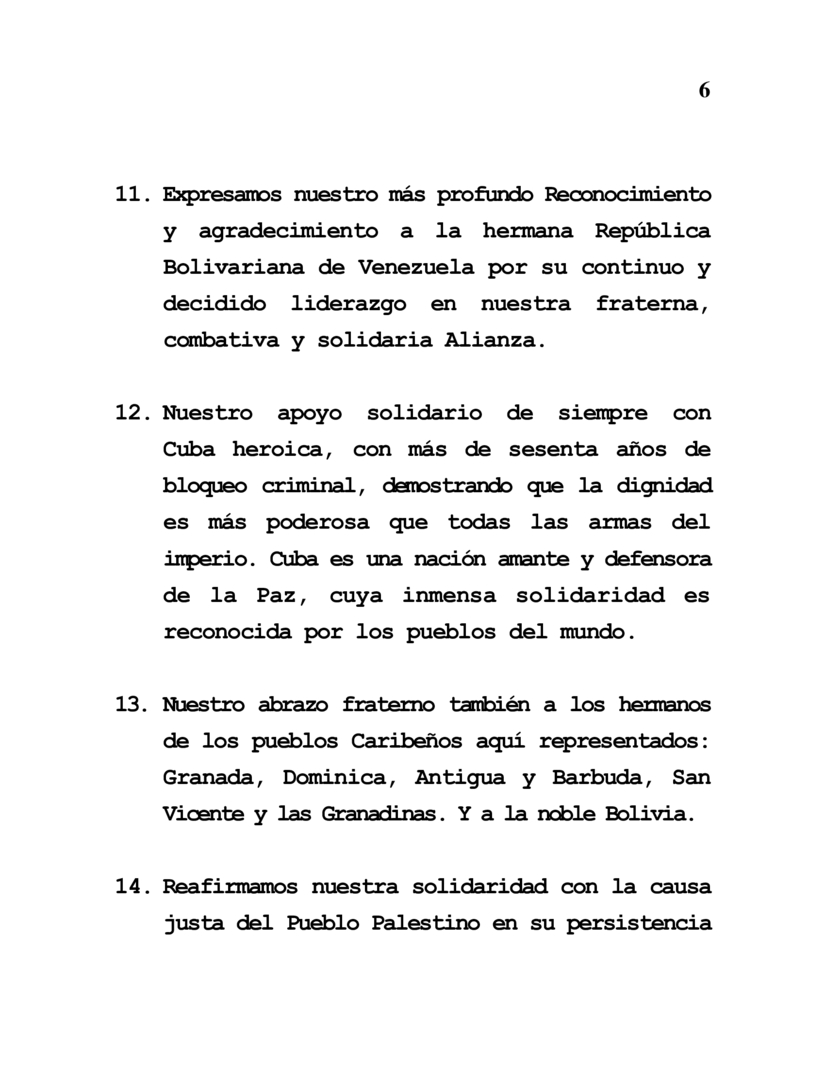 6

11. Expresamos nuestro más profundo Reconocimiento y agradecimiento a la hermana República Bolivariana de Venezuela por su continuo y decidido liderazgo en nuestra fraterna, combativa y solidaria Alianza.

12. Nuestro apoyo solidario de siempre con Cuba heroica, con más de sesenta años de bloqueo criminal, demostrando que la dignidad es más poderosa que todas las armas del imperio. Cuba es una nación amante y defensora de la Paz, cuya inmensa solidaridad es reconocida por los pueblos del mundo.

13. Nuestro abrazo fraterno también a los hermanos de los pueblos Caribeños aquí representados: Granada, Dominica, Antigua y Barbuda, San Vicente y las Granadinas. Y a la noble Bolivia.

14. Reafirmamos nuestra solidaridad con la causa justa del Pueblo Palestino en su persistencia